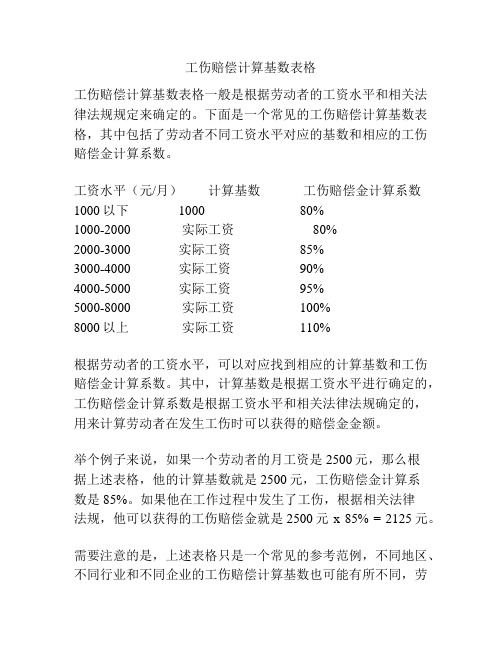 工伤赔偿计算基数表格

工伤赔偿计算基数表格一般是根据劳动者的工资水平和相关法律法规规定来确定的。下面是一个常见的工伤赔偿计算基数表格，其中包括了劳动者不同工资水平对应的基数和相应的工伤赔偿金计算系数。

| 工资水平（元/月） | 计算基数 | 工伤赔偿金计算系数 |
|---|---|---|
| 1000 以下 | 1000 | 80% |
| 1000-2000 | 实际工资 | 80% |
| 2000-3000 | 实际工资 | 85% |
| 3000-4000 | 实际工资 | 90% |
| 4000-5000 | 实际工资 | 95% |
| 5000-8000 | 实际工资 | 100% |
| 8000 以上 | 实际工资 | 110% |

根据劳动者的工资水平，可以对应找到相应的计算基数和工伤赔偿金计算系数。其中，计算基数是根据工资水平进行确定的，工伤赔偿金计算系数是根据工资水平和相关法律法规确定的，用来计算劳动者在发生工伤时可以获得的赔偿金金额。

举个例子来说，如果一个劳动者的月工资是 2500 元，那么根据上述表格，他的计算基数就是 2500 元，工伤赔偿金计算系数是 85%。如果他在工作过程中发生了工伤，根据相关法律法规，他可以获得的工伤赔偿金就是 2500 元 x 85% = 2125 元。

需要注意的是，上述表格只是一个常见的参考范例，不同地区、不同行业和不同企业的工伤赔偿计算基数也可能有所不同，劳